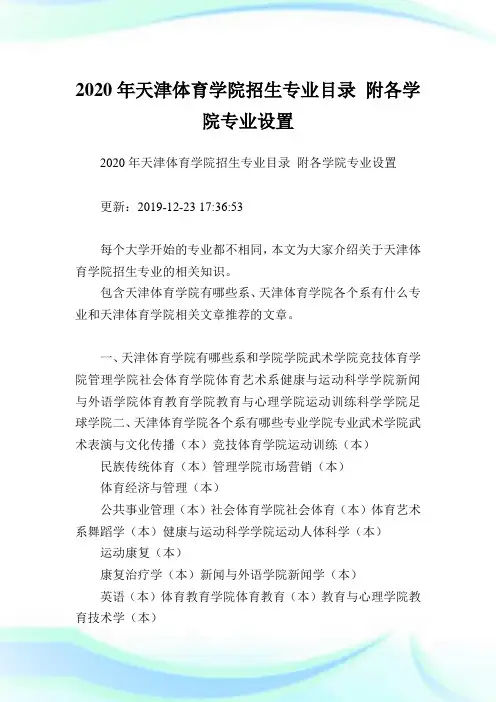 2020 年天津体育学院招生专业目录 附各学院专业设置

2020 年天津体育学院招生专业目录 附各学院专业设置

更新：2019-12-23 17:36:53

每个大学开始的专业都不相同，本文为大家介绍关于天津体育学院招生专业的相关知识。

包含天津体育学院有哪些系、天津体育学院各个系有什么专业和天津体育学院相关文章推荐的文章。

一、天津体育学院有哪些系和学院学院武术学院竞技体育学院管理学院社会体育学院体育艺术系健康与运动科学学院新闻与外语学院体育教育学院教育与心理学院运动训练科学学院足球学院二、天津体育学院各个系有哪些专业学院专业武术学院武术表演与文化传播（本）竞技体育学院运动训练（本）

民族传统体育（本）管理学院市场营销（本）

体育经济与管理（本）

公共事业管理（本）社会体育学院社会体育（本）体育艺术系舞蹈学（本）健康与运动科学学院运动人体科学（本）

运动康复（本）

康复治疗学（本）新闻与外语学院新闻学（本）

英语（本）体育教育学院体育教育（本）教育与心理学院教育技术学（本）